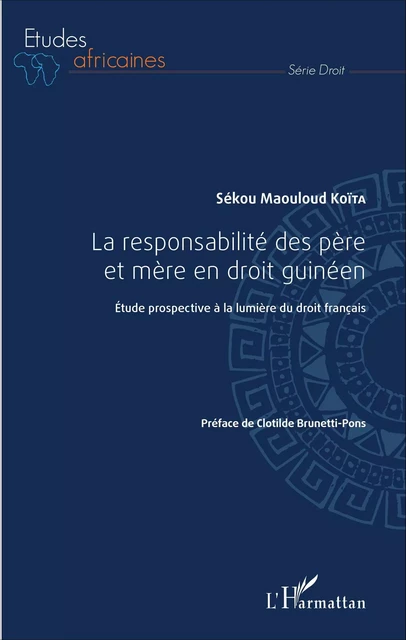 Etudes africaines

Série Droit

Sékou Maouloud Koïta

La responsabilité des père et mère en droit guinéen

Étude prospective à la lumière du droit français

Préface de Clotilde Brunetti-Pons

L'Harmattan